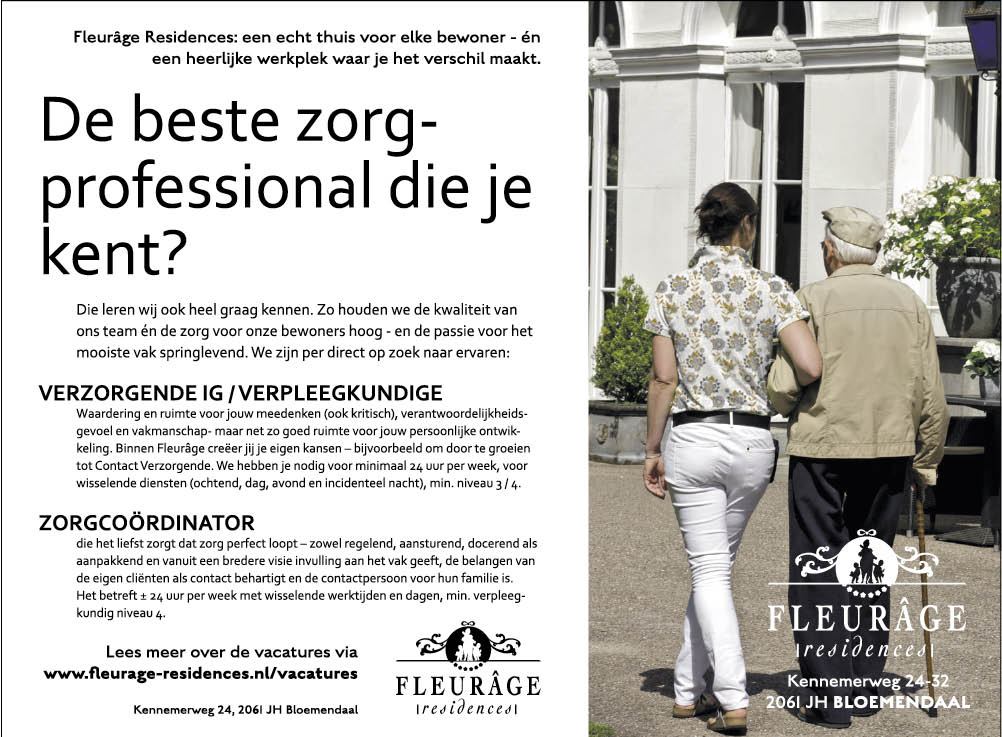 Fleurâge Residences: een echt thuis voor elke bewoner - én een heerlijke werkplek waar je het verschil maakt.

De beste zorgprofessional die je kent?

Die leren wij ook heel graag kennen. Zo houden we de kwaliteit van ons team én de zorg voor onze bewoners hoog - en de passie voor het mooiste vak springlevend. We zijn per direct op zoek naar ervaren:

VERZORGENDE IG / VERPLEEGKUNDIGE
Waardering en ruimte voor jouw meedenken (ook kritisch), verantwoordelijkheidsgevoel en vakmanschap- maar net zo goed ruimte voor jouw persoonlijke ontwikkeling. Binnen Fleurâge creëer jij je eigen kansen – bijvoorbeeld om door te groeien tot Contact Verzorgende. We hebben je nodig voor minimaal 24 uur per week, voor wisselende diensten (ochtend, dag, avond en incidenteel nacht), min. niveau 3 / 4.

ZORGCOÖRDINATOR
die het liefst zorgt dat zorg perfect loopt – zowel regelend, aansturend, docerend als aanpakkend en vanuit een bredere visie invulling aan het vak geeft, de belangen van de eigen cliënten als contact behartigt en de contactpersoon voor hun familie is. Het betreft ± 24 uur per week met wisselende werktijden en dagen, min. verpleegkundig niveau 4.

Lees meer over de vacatures via
www.fleurage-residences.nl/vacatures

Kennemerweg 24, 2061 JH Bloemendaal

FLEURÂGE
residences

FLEURÂGE
residences
Kennemerweg 24-32
2061 JH BLOEMENDAAL